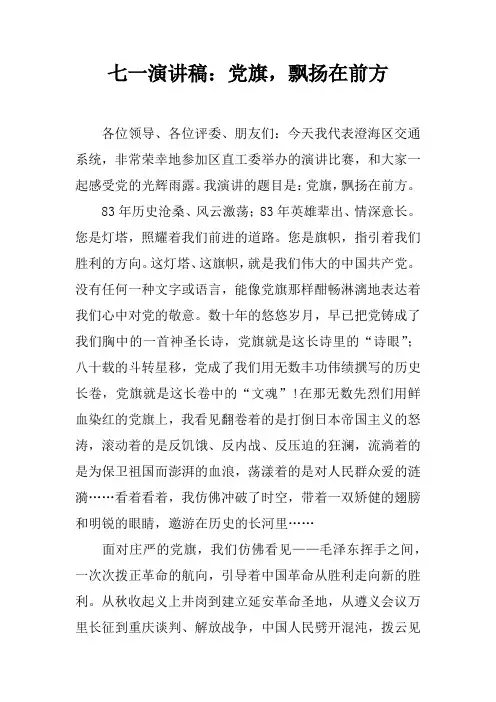 七一演讲稿：党旗，飘扬在前方

各位领导、各位评委、朋友们：今天我代表澄海区交通系统，非常荣幸地参加区直工委举办的演讲比赛，和大家一起感受党的光辉雨露。我演讲的题目是：党旗，飘扬在前方。

83年历史沧桑、风云激荡；83年英雄辈出、情深意长。您是灯塔，照耀着我们前进的道路。您是旗帜，指引着我们胜利的方向。这灯塔、这旗帜，就是我们伟大的中国共产党。没有任何一种文字或语言，能像党旗那样酣畅淋漓地表达着我们心中对党的敬意。数十年的悠悠岁月，早已把党铸成了我们胸中的一首神圣长诗，党旗就是这长诗里的“诗眼”；八十载的斗转星移，党成了我们用无数丰功伟绩撰写的历史长卷，党旗就是这长卷中的“文魂”!在那无数先烈们用鲜血染红的党旗上，我看见翻卷着的是打倒日本帝国主义的怒涛，滚动着的是反饥饿、反内战、反压迫的狂澜，流淌着的是为保卫祖国而澎湃的血浪，荡漾着的是对人民群众爱的涟漪……看着看着，我仿佛冲破了时空，带着一双矫健的翅膀和明锐的眼睛，遨游在历史的长河里……

面对庄严的党旗，我们仿佛看见——毛泽东挥手之间，一次次拨正革命的航向，引导着中国革命从胜利走向新的胜利。从秋收起义上井岗到建立延安革命圣地，从遵义会议万里长征到重庆谈判、解放战争，中国人民劈开混沌，拨云见